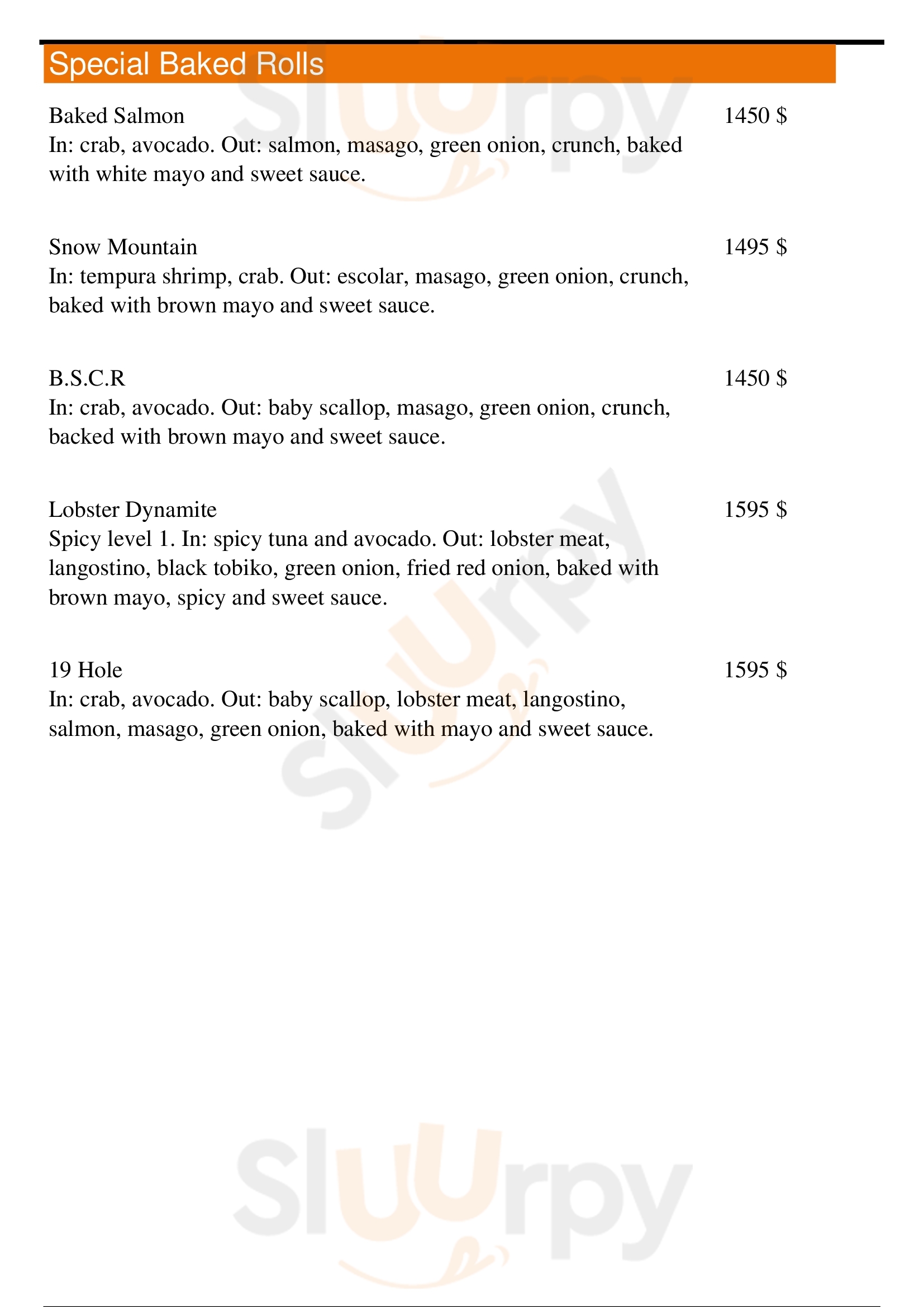 Special Baked Rolls

Baked Salmon
1450 $
In: crab, avocado. Out: salmon, masago, green onion, crunch, baked with white mayo and sweet sauce.

Snow Mountain
1495 $
In: tempura shrimp, crab. Out: escolar, masago, green onion, crunch, baked with brown mayo and sweet sauce.

B.S.C.R
1450 $
In: crab, avocado. Out: baby scallop, masago, green onion, crunch, backed with brown mayo and sweet sauce.

Lobster Dynamite
1595 $
Spicy level 1. In: spicy tuna and avocado. Out: lobster meat, langostino, black tobiko, green onion, fried red onion, baked with brown mayo, spicy and sweet sauce.

19 Hole
1595 $
In: crab, avocado. Out: baby scallop, lobster meat, langostino, salmon, masago, green onion, baked with mayo and sweet sauce.

Slurpy

Slurpy

Slurpy